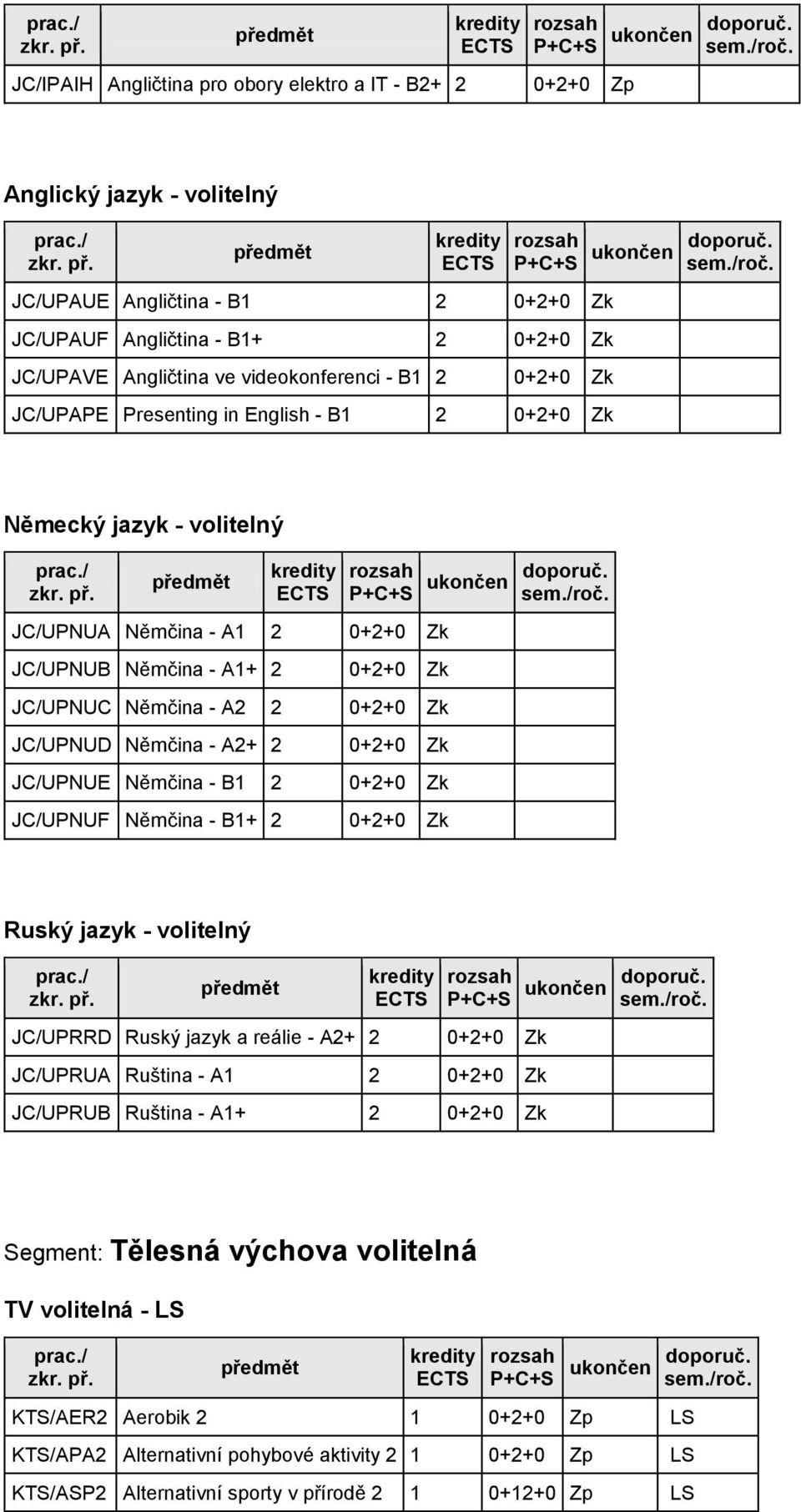 | prac./ zkr. př. | předmět | kredity ECTS | rozsah P+C+S | ukončen | doporuč. sem./roč. |
|---|---|---|---|---|---|
| JC/IPAIH | Angličtina pro obory elektro a IT - B2+ | 2 | 0+2+0 | Zp | |

Anglický jazyk - volitelný

| prac./ zkr. př. | předmět | kredity ECTS | rozsah P+C+S | ukončen | doporuč. sem./roč. |
|---|---|---|---|---|---|
| JC/UPAUE | Angličtina - B1 | 2 | 0+2+0 | Zk | |
| JC/UPAUF | Angličtina - B1+ | 2 | 0+2+0 | Zk | |
| JC/UPAVE | Angličtina ve videokonferenci - B1 | 2 | 0+2+0 | Zk | |
| JC/UPAPE | Presenting in English - B1 | 2 | 0+2+0 | Zk | |

Německý jazyk - volitelný

| prac./ zkr. př. | předmět | kredity ECTS | rozsah P+C+S | ukončen | doporuč. sem./roč. |
|---|---|---|---|---|---|
| JC/UPNUA | Němčina - A1 | 2 | 0+2+0 | Zk | |
| JC/UPNUB | Němčina - A1+ | 2 | 0+2+0 | Zk | |
| JC/UPNUC | Němčina - A2 | 2 | 0+2+0 | Zk | |
| JC/UPNUD | Němčina - A2+ | 2 | 0+2+0 | Zk | |
| JC/UPNUE | Němčina - B1 | 2 | 0+2+0 | Zk | |
| JC/UPNUF | Němčina - B1+ | 2 | 0+2+0 | Zk | |

Ruský jazyk - volitelný

| prac./ zkr. př. | předmět | kredity ECTS | rozsah P+C+S | ukončen | doporuč. sem./roč. |
|---|---|---|---|---|---|
| JC/UPRRD | Ruský jazyk a reálie - A2+ | 2 | 0+2+0 | Zk | |
| JC/UPRUA | Ruština - A1 | 2 | 0+2+0 | Zk | |
| JC/UPRUB | Ruština - A1+ | 2 | 0+2+0 | Zk | |

Segment: Tělesná výchova volitelná

TV volitelná - LS

| prac./ zkr. př. | předmět | kredity ECTS | rozsah P+C+S | ukončen | doporuč. sem./roč. |
|---|---|---|---|---|---|
| KTS/AER2 | Aerobik 2 | 1 | 0+2+0 | Zp | LS |
| KTS/APA2 | Alternativní pohybové aktivity 2 | 1 | 0+2+0 | Zp | LS |
| KTS/ASP2 | Alternativní sporty v přírodě 2 | 1 | 0+12+0 | Zp | LS |